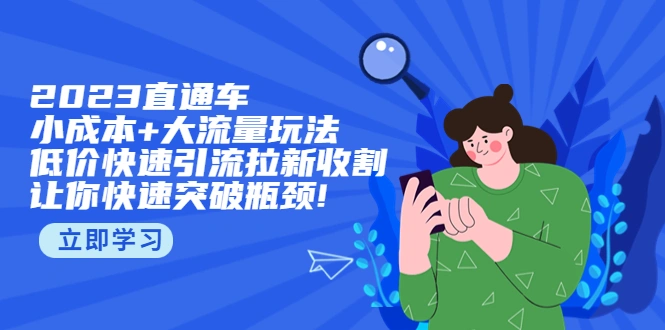 2023直通车
小成本+大流量玩法
低价快速引流拉新收割
让你快速突破瓶颈!

立即学习